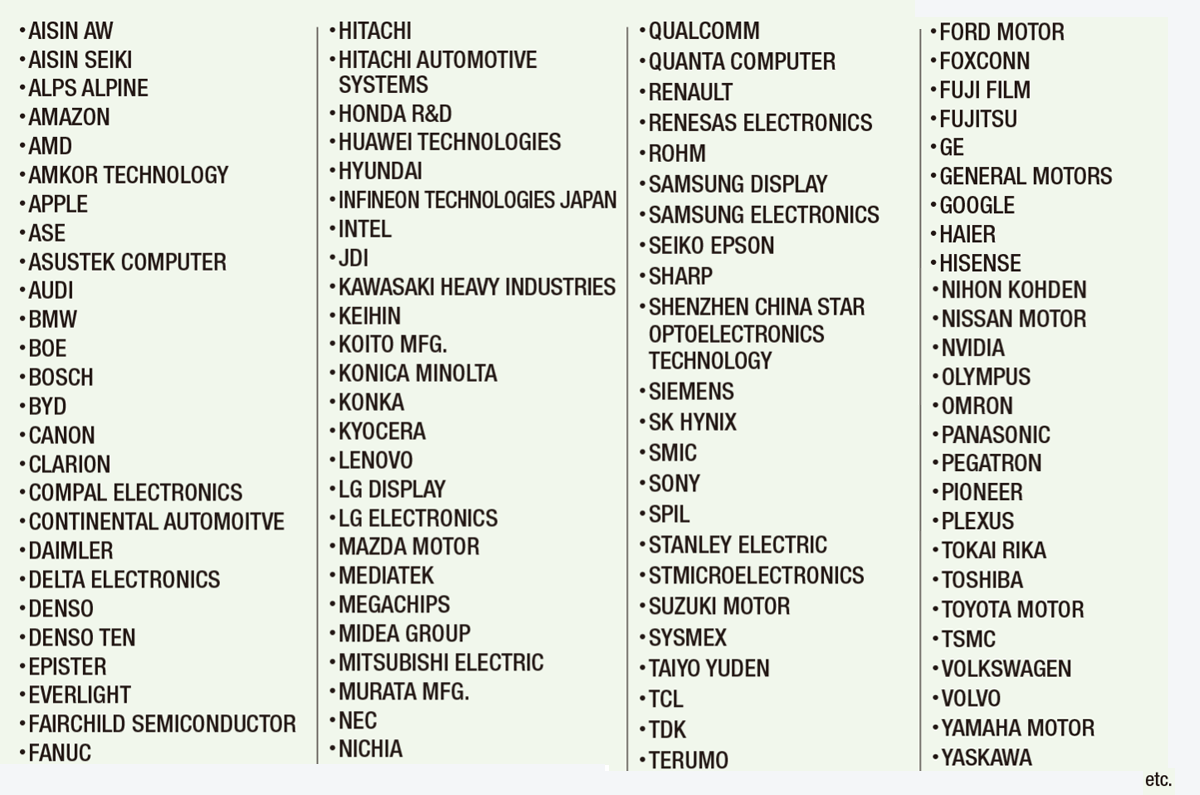 • AISIN AW
• AISIN SEIKI
• ALPS ALPINE
• AMAZON
• AMD
• AMKOR TECHNOLOGY
• APPLE
• ASE
• ASUSTEK COMPUTER
• AUDI
• BMW
• BOE
• BOSCH
• BYD
• CANON
• CLARION
• COMPAL ELECTRONICS
• CONTINENTAL AUTOMOITVE
• DAIMLER
• DELTA ELECTRONICS
• DENSO
• DENSO TEN
• EPISTER
• EVERLIGHT
• FAIRCHILD SEMICONDUCTOR
• FANUC

• HITACHI
• HITACHI AUTOMOTIVE SYSTEMS
• HONDA R&D
• HUAWEI TECHNOLOGIES
• HYUNDAI
• INFINEON TECHNOLOGIES JAPAN
• INTEL
• JDI
• KAWASAKI HEAVY INDUSTRIES
• KEIHIN
• KOITO MFG.
• KONICA MINOLTA
• KONKA
• KYOCERA
• LENOVO
• LG DISPLAY
• LG ELECTRONICS
• MAZDA MOTOR
• MEDIATEK
• MEGACHIPS
• MIDEA GROUP
• MITSUBISHI ELECTRIC
• MURATA MFG.
• NEC
• NICHIA

• QUALCOMM
• QUANTA COMPUTER
• RENAULT
• RENESAS ELECTRONICS
• ROHM
• SAMSUNG DISPLAY
• SAMSUNG ELECTRONICS
• SEIKO EPSON
• SHARP
• SHENZHEN CHINA STAR OPTOELECTRONICS TECHNOLOGY
• SIEMENS
• SK HYNIX
• SMIC
• SONY
• SPIL
• STANLEY ELECTRIC
• STMICROELECTRONICS
• SUZUKI MOTOR
• SYSMEX
• TAIYO YUDEN
• TCL
• TDK
• TERUMO

• FORD MOTOR
• FOXCONN
• FUJI FILM
• FUJITSU
• GE
• GENERAL MOTORS
• GOOGLE
• HAIER
• HISENSE
• NIHON KOHDEN
• NISSAN MOTOR
• NVIDIA
• OLYMPUS
• OMRON
• PANASONIC
• PEGATRON
• PIONEER
• PLEXUS
• TOKAI RIKA
• TOSHIBA
• TOYOTA MOTOR
• TSMC
• VOLKSWAGEN
• VOLVO
• YAMAHA MOTOR
• YASKAWA

etc.